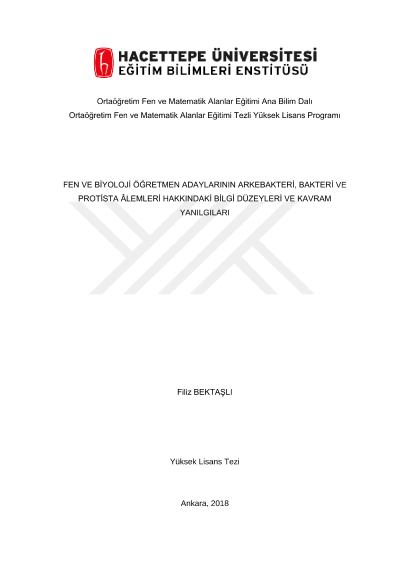 HACETTEPE ÜNİVERSİTESİ
EĞİTİM BİLİMLERİ ENSTİTÜSÜ

Ortaöğretim Fen ve Matematik Alanlar Eğitimi Ana Bilim Dalı
Ortaöğretim Fen ve Matematik Alanlar Eğitimi Tezli Yüksek Lisans Programı

FEN VE BİYOLOJİ ÖĞRETMEN ADAYLARININ ARKEBAKTERİ, BAKTERİ VE PROTİSTA ÂLEMLERİ HAKKINDAKİ BİLGİ DÜZEYLERİ VE KAVRAM YANILGILARI

Filiz BEKTAŞLI

Yüksek Lisans Tezi

Ankara, 2018